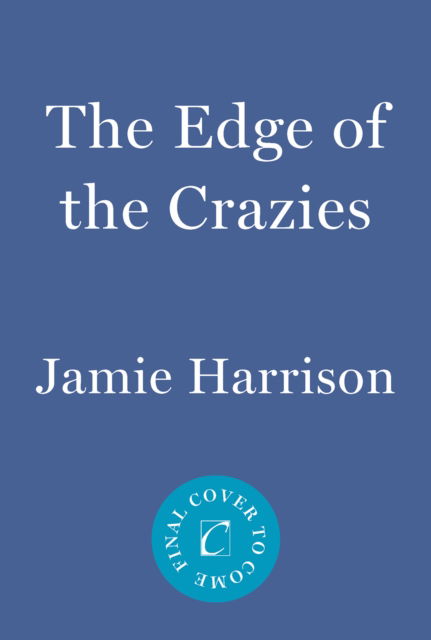 The Edge of the Crazies

Jamie Harrison

FINAL COVER TO COME

C